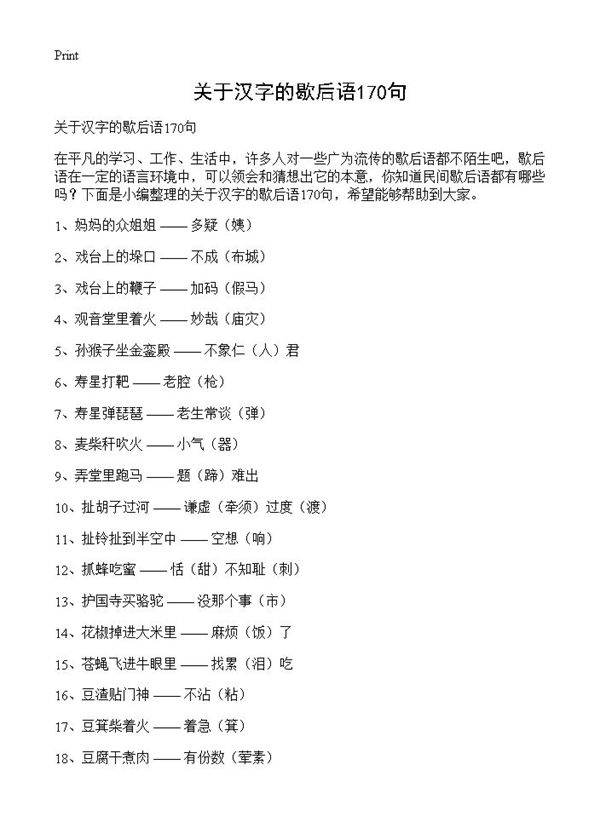 Print

关于汉字的歇后语170句

关于汉字的歇后语170句

在平凡的学习、工作、生活中，许多人对一些广为流传的歇后语都不陌生吧，歇后语在一定的语言环境中，可以领会和猜想出它的本意，你知道民间歇后语都有哪些吗？下面是小编整理的关于汉字的歇后语170句，希望能够帮助到大家。

1、妈妈的众姐姐 —— 多疑（姨）

2、戏台上的垛口 —— 不成（布城）

3、戏台上的鞭子 —— 加码（假马）

4、观音堂里着火 —— 妙哉（庙灾）

5、孙猴子坐金銮殿 —— 不象仁（人）君

6、寿星打靶 —— 老腔（枪）

7、寿星弹琵琶 —— 老生常谈（弹）

8、麦柴秆吹火 —— 小气（器）

9、弄堂里跑马 —— 题（蹄）难出

10、扯胡子过河 —— 谦虚（牵须）过度（渡）

11、扯铃扯到半空中 —— 空想（响）

12、抓蜂吃蜜 —— 恬（甜）不知耻（刺）

13、护国寺买骆驼 —— 没那个事（市）

14、花椒掉进大米里 —— 麻烦（饭）了

15、苍蝇飞进牛眼里 —— 找累（泪）吃

16、豆渣贴门神 —— 不沾（粘）

17、豆萁柴着火 —— 着急（萁）

18、豆腐干煮肉 —— 有份数（荤素）